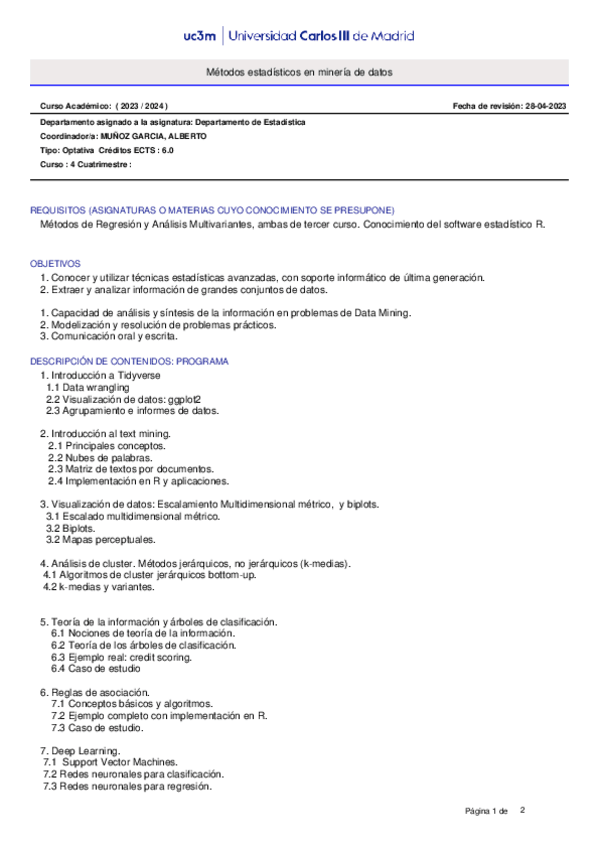 uc3m | Universidad Carlos III de Madrid

Métodos estadísticos en minería de datos

Curso Académico: ( 2023 / 2024 )

Fecha de revisión: 28-04-2023

Departamento asignado a la asignatura: Departamento de Estadística
Coordinador/a: MUÑOZ GARCIA, ALBERTO
Tipo: Optativa Créditos ECTS : 6.0
Curso : 4 Cuatrimestre :

REQUISITOS (ASIGNATURAS O MATERIAS CUYO CONOCIMIENTO SE PRESUPONE)
Métodos de Regresión y Análisis Multivariantes, ambas de tercer curso. Conocimiento del software estadístico R.

OBJETIVOS
1. Conocer y utilizar técnicas estadísticas avanzadas, con soporte informático de última generación.
2. Extraer y analizar información de grandes conjuntos de datos.

1. Capacidad de análisis y síntesis de la información en problemas de Data Mining.
2. Modelización y resolución de problemas prácticos.
3. Comunicación oral y escrita.

DESCRIPCIÓN DE CONTENIDOS: PROGRAMA
1. Introducción a Tidyverse
1.1 Data wrangling
2.2 Visualización de datos: ggplot2
2.3 Agrupamiento e informes de datos.

2. Introducción al text mining.
2.1 Principales conceptos.
2.2 Nubes de palabras.
2.3 Matriz de textos por documentos.
2.4 Implementación en R y aplicaciones.

3. Visualización de datos: Escalamiento Multidimensional métrico, y biplots.
3.1 Escalado multidimensional métrico.
3.2 Biplots.
3.2 Mapas perceptuales.

4. Análisis de cluster. Métodos jerárquicos, no jerárquicos (k-medias).
4.1 Algoritmos de cluster jerárquicos bottom-up.
4.2 k-medias y variantes.

5. Teoría de la información y árboles de clasificación.
6.1 Nociones de teoría de la información.
6.2 Teoría de los árboles de clasificación.
6.3 Ejemplo real: credit scoring.
6.4 Caso de estudio

6. Reglas de asociación.
7.1 Conceptos básicos y algoritmos.
7.2 Ejemplo completo con implementación en R.
7.3 Caso de estudio.

7. Deep Learning.
7.1 Support Vector Machines.
7.2 Redes neuronales para clasificación.
7.3 Redes neuronales para regresión.

Página 1 de 2